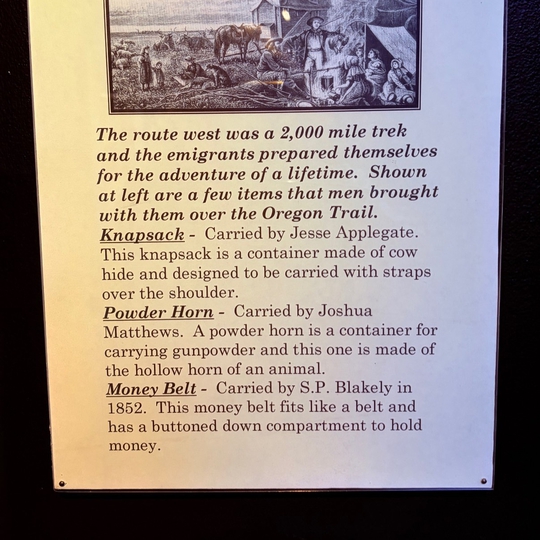 The route west was a 2,000 mile trek and the emigrants prepared themselves for the adventure of a lifetime. Shown at left are a few items that men brought with them over the Oregon Trail.

Knapsack - Carried by Jesse Applegate. This knapsack is a container made of cow hide and designed to be carried with straps over the shoulder.

Powder Horn - Carried by Joshua Matthews. A powder horn is a container for carrying gunpowder and this one is made of the hollow horn of an animal.

Money Belt - Carried by S.P. Blakely in 1852. This money belt fits like a belt and has a buttoned down compartment to hold money.